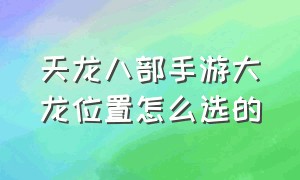 天龙八部手游大龙位置怎么选的